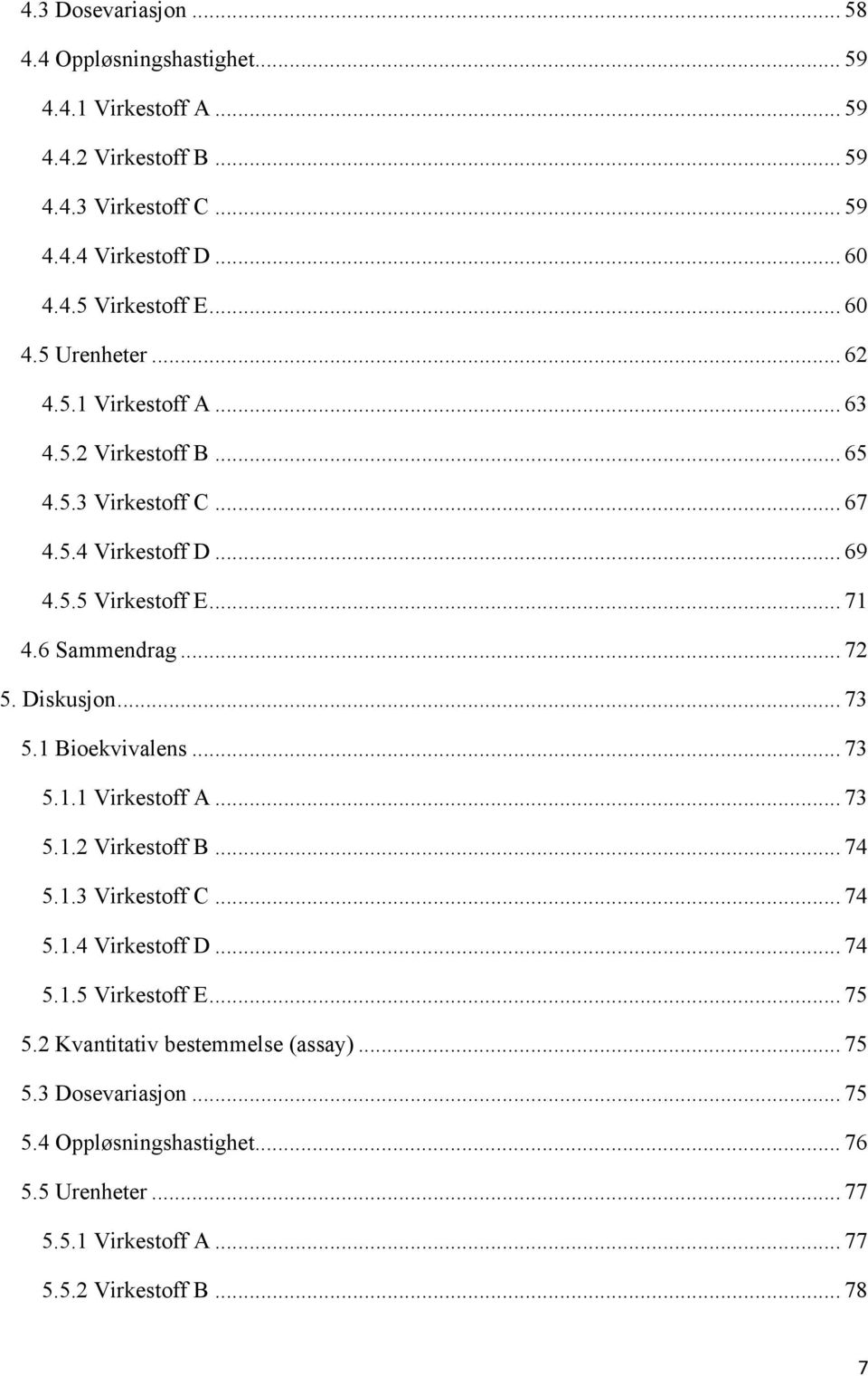 4.3 Dosevariasjon ... 58
4.4 Oppløsningshastighet... 59
4.4.1 Virkestoff A ... 59
4.4.2 Virkestoff B ... 59
4.4.3 Virkestoff C ... 59
4.4.4 Virkestoff D ... 60
4.4.5 Virkestoff E... 60
4.5 Urenheter ... 62
4.5.1 Virkestoff A ... 63
4.5.2 Virkestoff B ... 65
4.5.3 Virkestoff C ... 67
4.5.4 Virkestoff D ... 69
4.5.5 Virkestoff E... 71
4.6 Sammendrag ... 72
5. Diskusjon... 73
5.1 Bioekvivalens ... 73
5.1.1 Virkestoff A ... 73
5.1.2 Virkestoff B ... 74
5.1.3 Virkestoff C ... 74
5.1.4 Virkestoff D ... 74
5.1.5 Virkestoff E... 75
5.2 Kvantitativ bestemmelse (assay) ... 75
5.3 Dosevariasjon ... 75
5.4 Oppløsningshastighet... 76
5.5 Urenheter ... 77
5.5.1 Virkestoff A ... 77
5.5.2 Virkestoff B ... 78

7